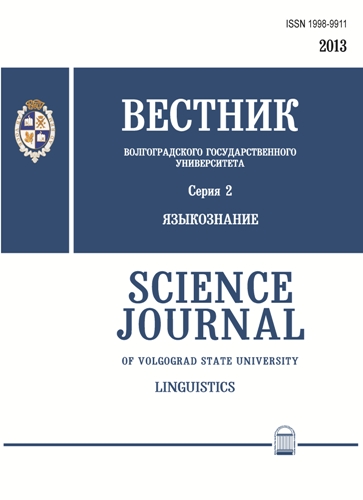 ISSN 1998-9911

2013

ВЕСТНИК

ВОЛГОГРАДСКОГО ГОСУДАРСТВЕННОГО УНИВЕРСИТЕТА

Серия 2

ЯЗЫКОЗНАНИЕ

SCIENCE JOURNAL

OF VOLGOGRAD STATE UNIVERSITY

LINGUISTICS